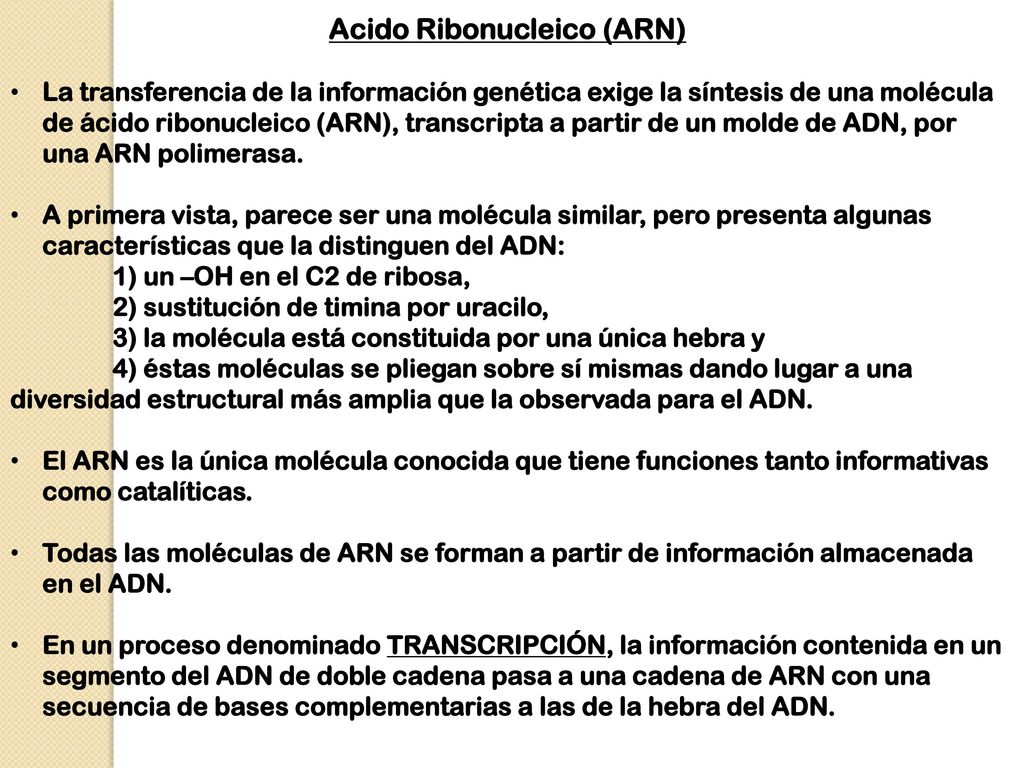 Acido Ribonucleico (ARN)

• La transferencia de la información genética exige la síntesis de una molécula de ácido ribonucleico (ARN), transcripta a partir de un molde de ADN, por una ARN polimerasa.

• A primera vista, parece ser una molécula similar, pero presenta algunas características que la distinguen del ADN:
1) un –OH en el C2 de ribosa,
2) sustitución de timina por uracilo,
3) la molécula está constituida por una única hebra y
4) éstas moléculas se pliegan sobre sí mismas dando lugar a una diversidad estructural más amplia que la observada para el ADN.

• El ARN es la única molécula conocida que tiene funciones tanto informativas como catalíticas.

• Todas las moléculas de ARN se forman a partir de información almacenada en el ADN.

• En un proceso denominado TRANSCRIPCIÓN, la información contenida en un segmento del ADN de doble cadena pasa a una cadena de ARN con una secuencia de bases complementarias a las de la hebra del ADN.